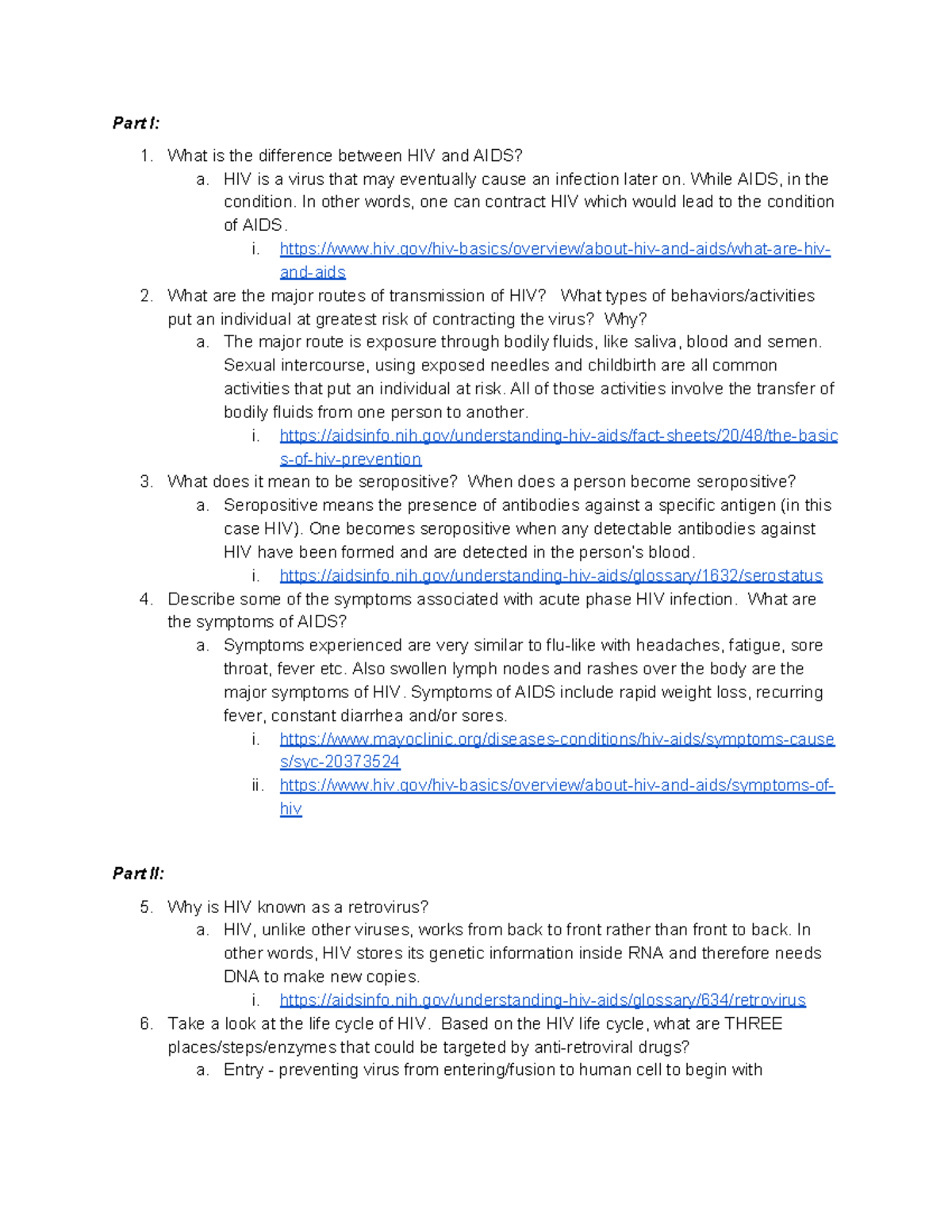 Part I:

1. What is the difference between HIV and AIDS?
a. HIV is a virus that may eventually cause an infection later on. While AIDS, in the condition. In other words, one can contract HIV which would lead to the condition of AIDS.
i. https://www.hiv.gov/hiv-basics/overview/about-hiv-and-aids/what-are-hiv-and-aids
2. What are the major routes of transmission of HIV? What types of behaviors/activities put an individual at greatest risk of contracting the virus? Why?
a. The major route is exposure through bodily fluids, like saliva, blood and semen. Sexual intercourse, using exposed needles and childbirth are all common activities that put an individual at risk. All of those activities involve the transfer of bodily fluids from one person to another.
i. https://aidsinfo.nih.gov/understanding-hiv-aids/fact-sheets/20/48/the-basics-of-hiv-prevention
3. What does it mean to be seropositive? When does a person become seropositive?
a. Seropositive means the presence of antibodies against a specific antigen (in this case HIV). One becomes seropositive when any detectable antibodies against HIV have been formed and are detected in the person's blood.
i. https://aidsinfo.nih.gov/understanding-hiv-aids/glossary/1632/serostatus
4. Describe some of the symptoms associated with acute phase HIV infection. What are the symptoms of AIDS?
a. Symptoms experienced are very similar to flu-like with headaches, fatigue, sore throat, fever etc. Also swollen lymph nodes and rashes over the body are the major symptoms of HIV. Symptoms of AIDS include rapid weight loss, recurring fever, constant diarrhea and/or sores.
i. https://www.mayoclinic.org/diseases-conditions/hiv-aids/symptoms-causes/syc-20373524
ii. https://www.hiv.gov/hiv-basics/overview/about-hiv-and-aids/symptoms-of-hiv

Part II:

5. Why is HIV known as a retrovirus?
a. HIV, unlike other viruses, works from back to front rather than front to back. In other words, HIV stores its genetic information inside RNA and therefore needs DNA to make new copies.
i. https://aidsinfo.nih.gov/understanding-hiv-aids/glossary/634/retrovirus
6. Take a look at the life cycle of HIV. Based on the HIV life cycle, what are THREE places/steps/enzymes that could be targeted by anti-retroviral drugs?
a. Entry - preventing virus from entering/fusion to human cell to begin with